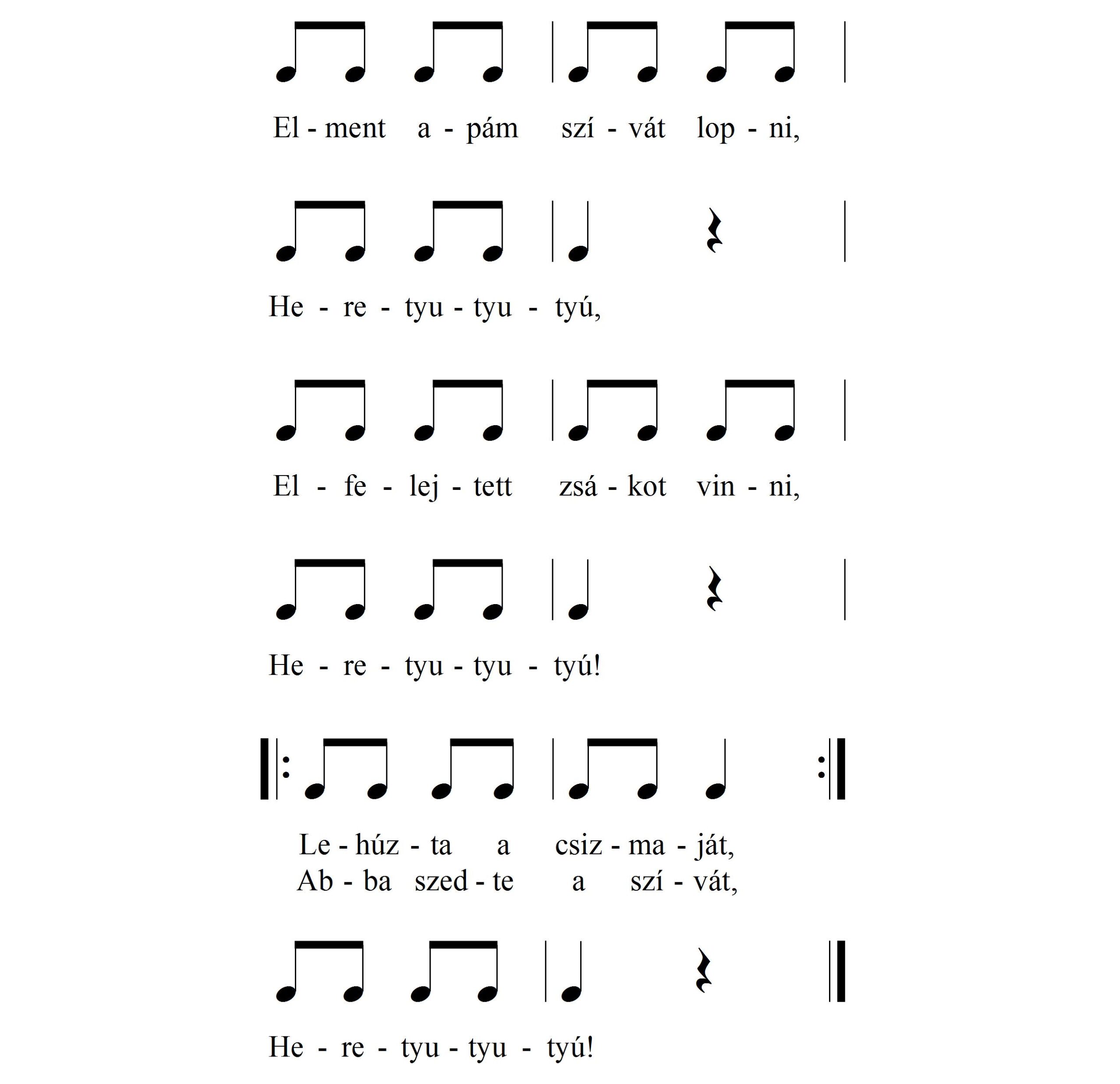 El - ment a - pám szí - vát lop - ni,

He - re - tyu - tyu - tyú,

El - fe - lej - tett zsá - kot vin - ni,

He - re - tyu - tyu - tyú!

Le - húz - ta a csiz - ma - ját,
Ab - ba szed - te a szí - vát,

He - re - tyu - tyu - tyú!